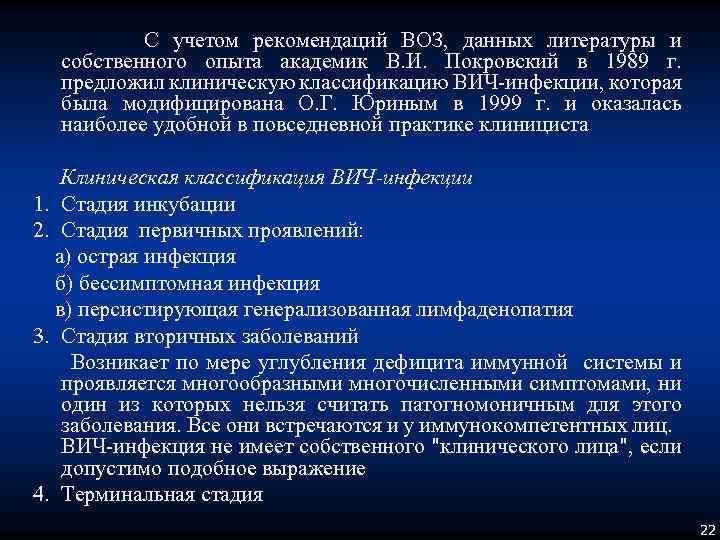 С учетом рекомендаций ВОЗ, данных литературы и собственного опыта академик В.И. Покровский в 1989 г. предложил клиническую классификацию ВИЧ-инфекции, которая была модифицирована О.Г. Юриным в 1999 г. и оказалась наиболее удобной в повседневной практике клинициста

Клиническая классификация ВИЧ-инфекции

1. Стадия инкубации
2. Стадия первичных проявлений:
а) острая инфекция
б) бессимптомная инфекция
в) персистирующая генерализованная лимфаденопатия
3. Стадия вторичных заболеваний
Возникает по мере углубления дефицита иммунной системы и проявляется многообразными многочисленными симптомами, ни один из которых нельзя считать патогномоничным для этого заболевания. Все они встречаются и у иммунокомпетентных лиц. ВИЧ-инфекция не имеет собственного "клинического лица", если допустимо подобное выражение
4. Терминальная стадия

22